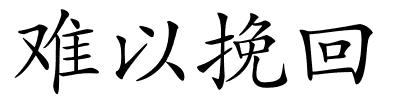 难以挽回